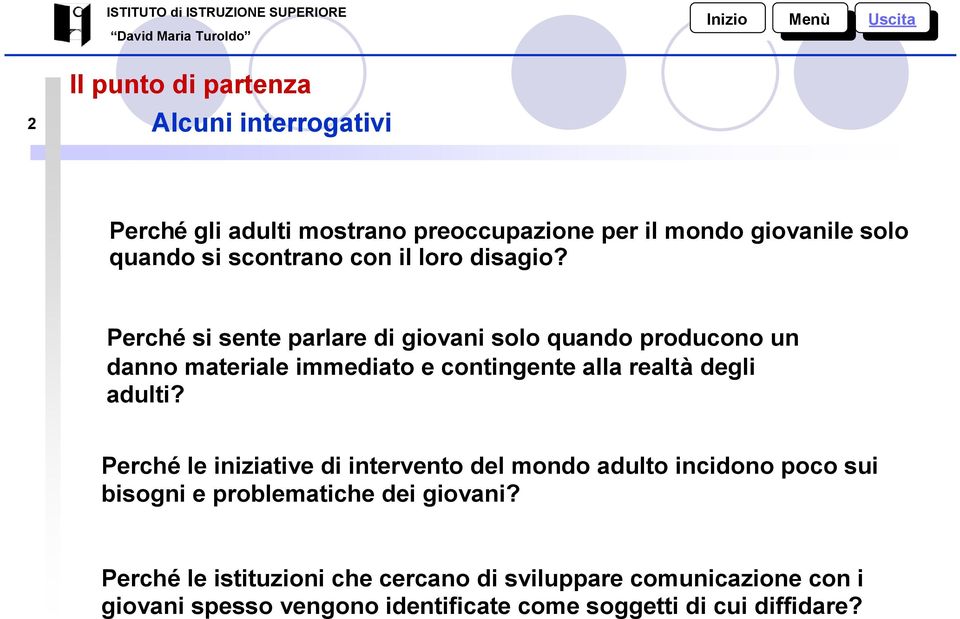 ISTITUTO di ISTRUZIONE SUPERIORE
“David Maria Turoldo”

Inizio Menù Uscita

Il punto di partenza

2

Alcuni interrogativi

Perché gli adulti mostrano preoccupazione per il mondo giovanile solo quando si scontrano con il loro disagio?

Perché si sente parlare di giovani solo quando producono un danno materiale immediato e contingente alla realtà degli adulti?

Perché le iniziative di intervento del mondo adulto incidono poco sui bisogni e problematiche dei giovani?

Perché le istituzioni che cercano di sviluppare comunicazione con i giovani spesso vengono identificate come soggetti di cui diffidare?